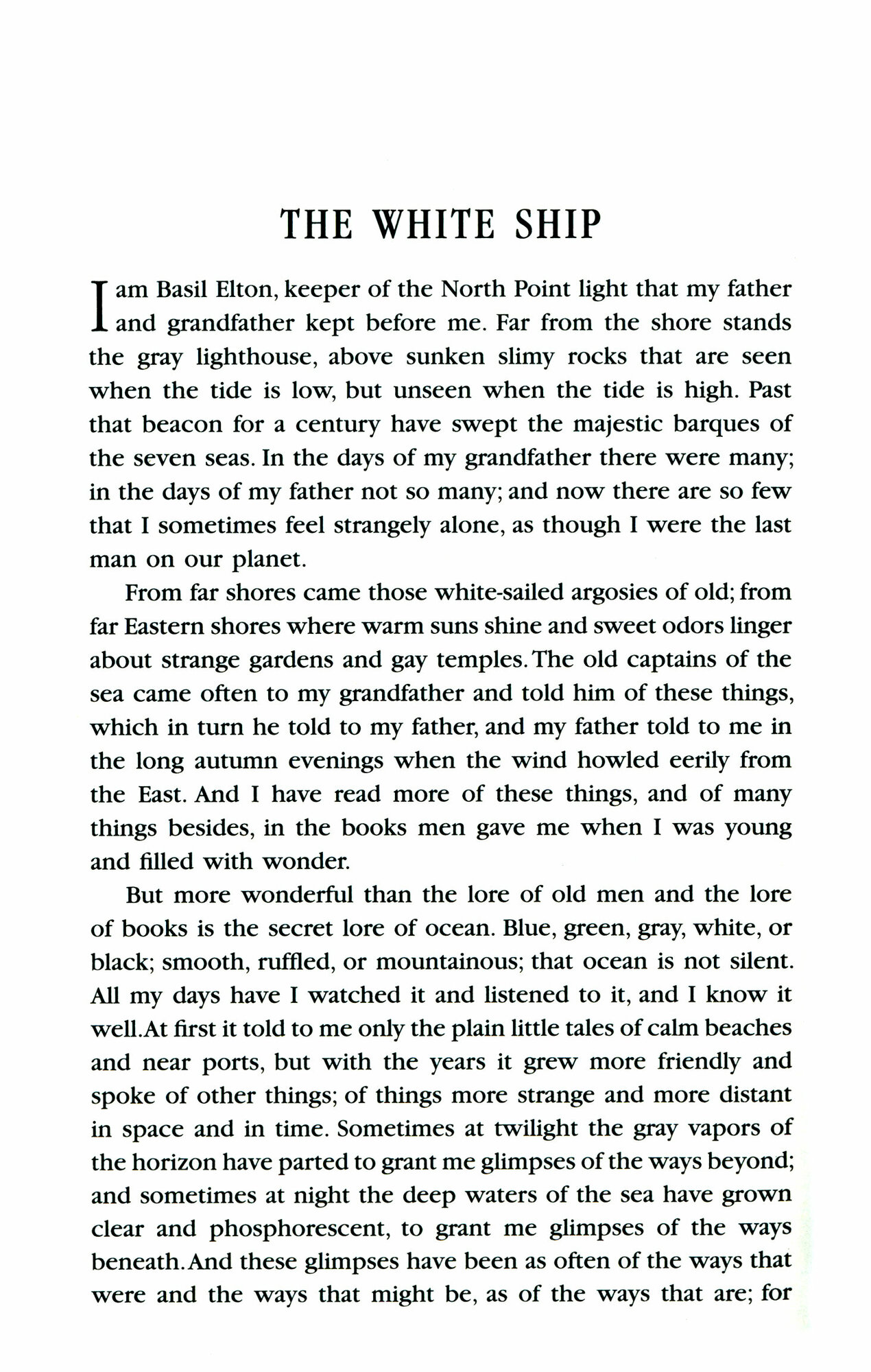 THE WHITE SHIP

I am Basil Elton, keeper of the North Point light that my father and grandfather kept before me. Far from the shore stands the gray lighthouse, above sunken slimy rocks that are seen when the tide is low, but unseen when the tide is high. Past that beacon for a century have swept the majestic barques of the seven seas. In the days of my grandfather there were many; in the days of my father not so many; and now there are so few that I sometimes feel strangely alone, as though I were the last man on our planet.

From far shores came those white-sailed argosies of old; from far Eastern shores where warm suns shine and sweet odors linger about strange gardens and gay temples. The old captains of the sea came often to my grandfather and told him of these things, which in turn he told to my father, and my father told to me in the long autumn evenings when the wind howled eerily from the East. And I have read more of these things, and of many things besides, in the books men gave me when I was young and filled with wonder.

But more wonderful than the lore of old men and the lore of books is the secret lore of ocean. Blue, green, gray, white, or black; smooth, ruffled, or mountainous; that ocean is not silent. All my days have I watched it and listened to it, and I know it well. At first it told to me only the plain little tales of calm beaches and near ports, but with the years it grew more friendly and spoke of other things; of things more strange and more distant in space and in time. Sometimes at twilight the gray vapors of the horizon have parted to grant me glimpses of the ways beyond; and sometimes at night the deep waters of the sea have grown clear and phosphorescent, to grant me glimpses of the ways beneath. And these glimpses have been as often of the ways that were and the ways that might be, as of the ways that are; for